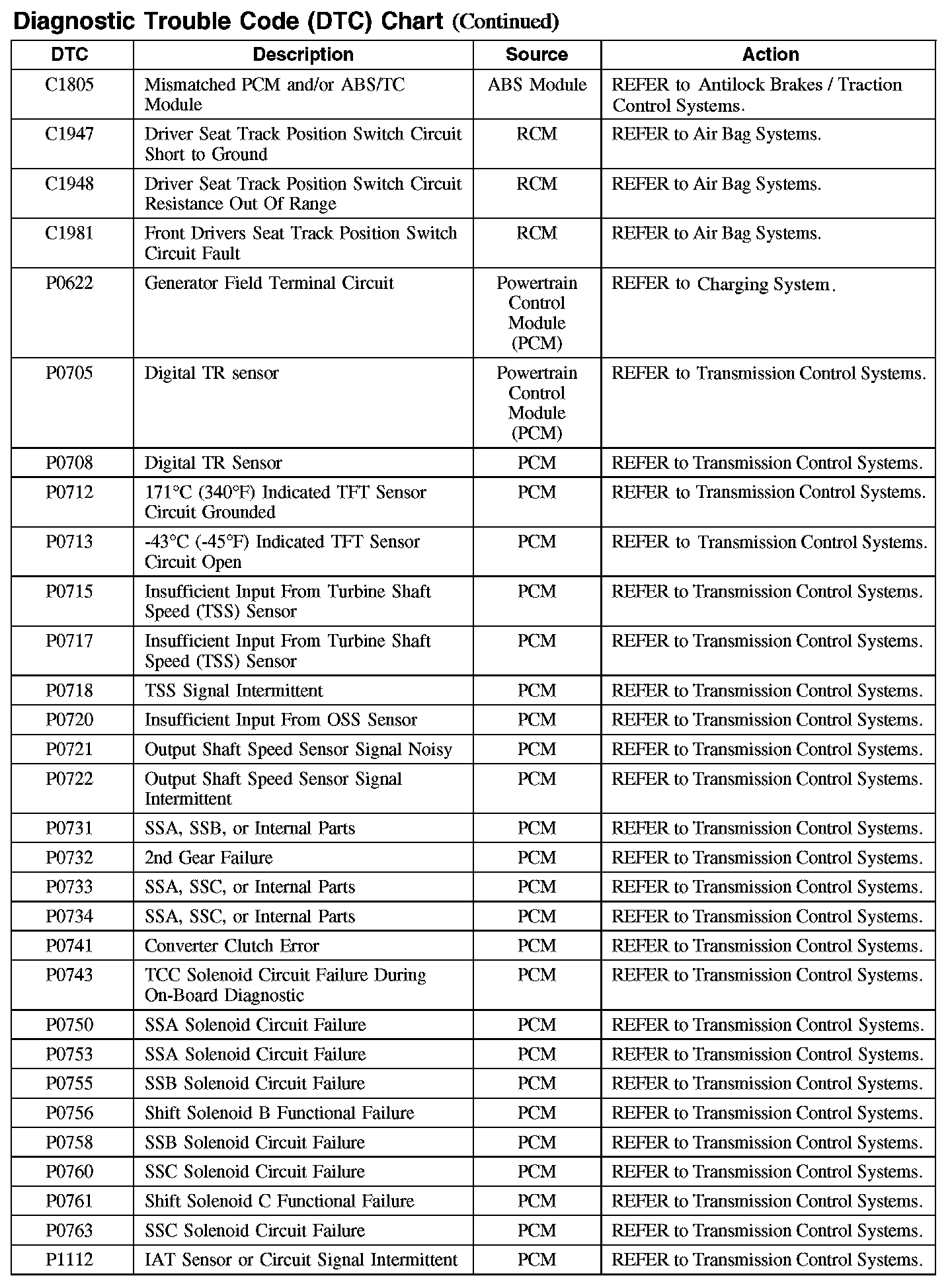 Diagnostic Trouble Code (DTC) Chart (Continued)

| DTC | Description | Source | Action |
|---|---|---|---|
| C1805 | Mismatched PCM and/or ABS/TC Module | ABS Module | REFER to Antilock Brakes / Traction Control Systems. |
| C1947 | Driver Seat Track Position Switch Circuit Short to Ground | RCM | REFER to Air Bag Systems. |
| C1948 | Driver Seat Track Position Switch Circuit Resistance Out Of Range | RCM | REFER to Air Bag Systems. |
| C1981 | Front Drivers Seat Track Position Switch Circuit Fault | RCM | REFER to Air Bag Systems. |
| P0622 | Generator Field Terminal Circuit | Powertrain Control Module (PCM) | REFER to Charging System. |
| P0705 | Digital TR sensor | Powertrain Control Module (PCM) | REFER to Transmission Control Systems. |
| P0708 | Digital TR Sensor | PCM | REFER to Transmission Control Systems. |
| P0712 | 171°C (340°F) Indicated TFT Sensor Circuit Grounded | PCM | REFER to Transmission Control Systems. |
| P0713 | -43°C (-45°F) Indicated TFT Sensor Circuit Open | PCM | REFER to Transmission Control Systems. |
| P0715 | Insufficient Input From Turbine Shaft Speed (TSS) Sensor | PCM | REFER to Transmission Control Systems. |
| P0717 | Insufficient Input From Turbine Shaft Speed (TSS) Sensor | PCM | REFER to Transmission Control Systems. |
| P0718 | TSS Signal Intermittent | PCM | REFER to Transmission Control Systems. |
| P0720 | Insufficient Input From OSS Sensor | PCM | REFER to Transmission Control Systems. |
| P0721 | Output Shaft Speed Sensor Signal Noisy | PCM | REFER to Transmission Control Systems. |
| P0722 | Output Shaft Speed Sensor Signal Intermittent | PCM | REFER to Transmission Control Systems. |
| P0731 | SSA, SSB, or Internal Parts | PCM | REFER to Transmission Control Systems. |
| P0732 | 2nd Gear Failure | PCM | REFER to Transmission Control Systems. |
| P0733 | SSA, SSC, or Internal Parts | PCM | REFER to Transmission Control Systems. |
| P0734 | SSA, SSC, or Internal Parts | PCM | REFER to Transmission Control Systems. |
| P0741 | Converter Clutch Error | PCM | REFER to Transmission Control Systems. |
| P0743 | TCC Solenoid Circuit Failure During On-Board Diagnostic | PCM | REFER to Transmission Control Systems. |
| P0750 | SSA Solenoid Circuit Failure | PCM | REFER to Transmission Control Systems. |
| P0753 | SSA Solenoid Circuit Failure | PCM | REFER to Transmission Control Systems. |
| P0755 | SSB Solenoid Circuit Failure | PCM | REFER to Transmission Control Systems. |
| P0756 | Shift Solenoid B Functional Failure | PCM | REFER to Transmission Control Systems. |
| P0758 | SSB Solenoid Circuit Failure | PCM | REFER to Transmission Control Systems. |
| P0760 | SSC Solenoid Circuit Failure | PCM | REFER to Transmission Control Systems. |
| P0761 | Shift Solenoid C Functional Failure | PCM | REFER to Transmission Control Systems. |
| P0763 | SSC Solenoid Circuit Failure | PCM | REFER to Transmission Control Systems. |
| P1112 | IAT Sensor or Circuit Signal Intermittent | PCM | REFER to Transmission Control Systems. |